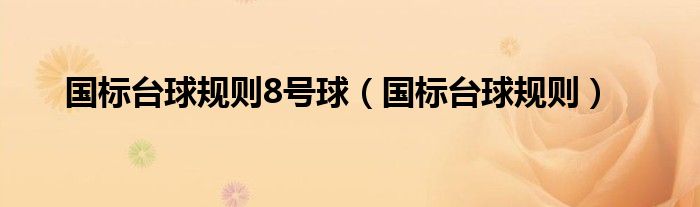 国标台球规则8号球（国标台球规则）